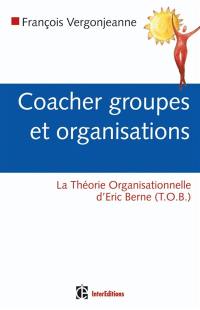 François Vergonjeanne

Coacher groupes et organisations

La Théorie Organisationnelle d'Eric Berne (T.O.B.)

InterEditions